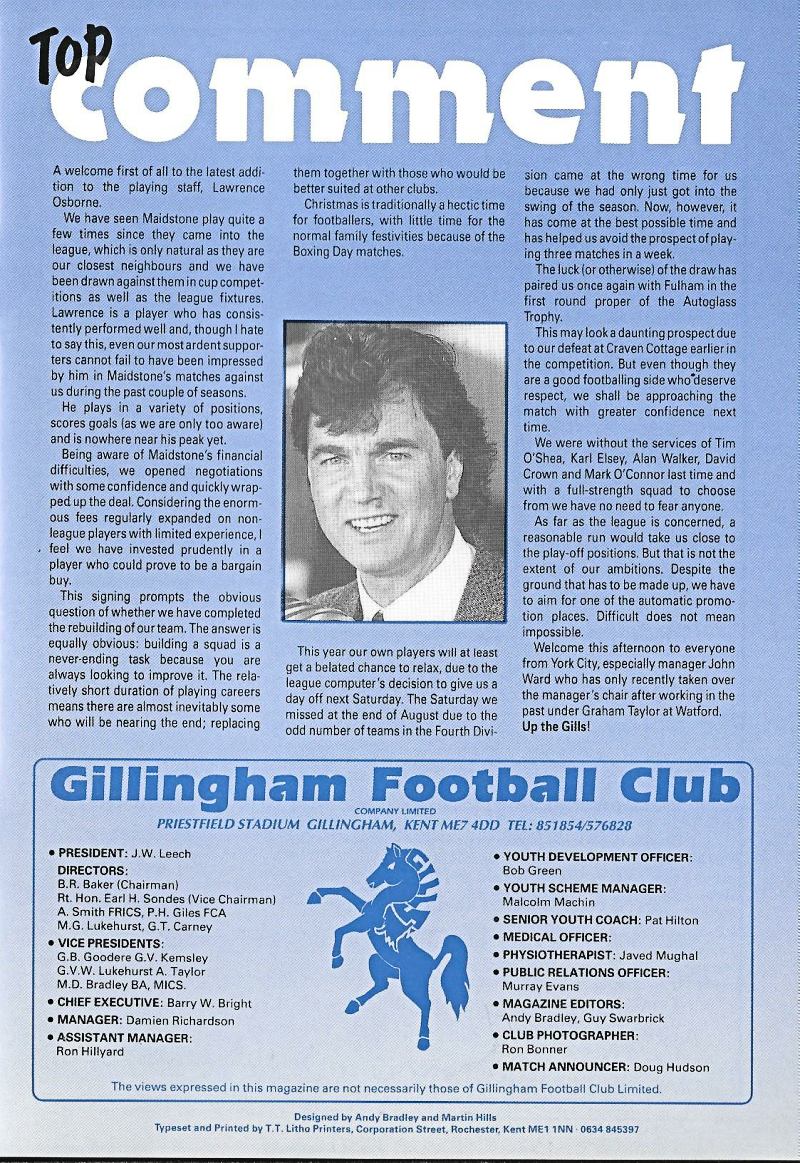 Top comment

A welcome first of all to the latest addition to the playing staff, Lawrence Osborne.

We have seen Maidstone play quite a few times since they came into the league, which is only natural as they are our closest neighbours and we have been drawn against them in cup competitions as well as the league fixtures. Lawrence is a player who has consistently performed well and, though I hate to say this, even our most ardent supporters cannot fail to have been impressed by him in Maidstone's matches against us during the past couple of seasons.

He plays in a variety of positions, scores goals (as we are only too aware) and is nowhere near his peak yet.

Being aware of Maidstone's financial difficulties, we opened negotiations with some confidence and quickly wrapped up the deal. Considering the enormous fees regularly expanded on non-league players with limited experience, I feel we have invested prudently in a player who could prove to be a bargain buy.

This signing prompts the obvious question of whether we have completed the rebuilding of our team. The answer is equally obvious: building a squad is a never-ending task because you are always looking to improve it. The relatively short duration of playing careers means there are almost inevitably some who will be nearing the end; replacing them together with those who would be better suited at other clubs.

Christmas is traditionally a hectic time for footballers, with little time for the normal family festivities because of the Boxing Day matches.

This year our own players will at least get a belated chance to relax, due to the league computer's decision to give us a day off next Saturday. The Saturday we missed at the end of August due to the odd number of teams in the Fourth Division came at the wrong time for us because we had only just got into the swing of the season. Now, however, it has come at the best possible time and has helped us avoid the prospect of playing three matches in a week.

The luck (or otherwise) of the draw has paired us once again with Fulham in the first round proper of the Autoglass Trophy.

This may look a daunting prospect due to our defeat at Craven Cottage earlier in the competition. But even though they are a good footballing side who deserve respect, we shall be approaching the match with greater confidence next time.

We were without the services of Tim O'Shea, Karl Elsey, Alan Walker, David Crown and Mark O'Connor last time and with a full-strength squad to choose from we have no need to fear anyone.

As far as the league is concerned, a reasonable run would take us close to the play-off positions. But that is not the extent of our ambitions. Despite the ground that has to be made up, we have to aim for one of the automatic promotion places. Difficult does not mean impossible.

Welcome this afternoon to everyone from York City, especially manager John Ward who has only recently taken over the manager's chair after working in the past under Graham Taylor at Watford.
Up the Gills!

Gillingham Football Club
COMPANY LIMITED
PRIESTFIELD STADIUM GILLINGHAM, KENT ME7 4DD TEL: 851854/576828

• PRESIDENT: J.W. Leech
DIRECTORS:
B.R. Baker (Chairman)
Rt. Hon. Earl H. Sondes (Vice Chairman)
A. Smith FRICS, P.H. Giles FCA
M.G. Lukehurst, G.T. Carney
• VICE PRESIDENTS:
G.B. Goodere G.V. Kemsley
G.V.W. Lukehurst A. Taylor
M.D. Bradley BA, MICS.
• CHIEF EXECUTIVE: Barry W. Bright
• MANAGER: Damien Richardson
• ASSISTANT MANAGER:
Ron Hillyard

• YOUTH DEVELOPMENT OFFICER:
Bob Green
• YOUTH SCHEME MANAGER:
Malcolm Machin
• SENIOR YOUTH COACH: Pat Hilton
• MEDICAL OFFICER:
• PHYSIOTHERAPIST: Javed Mughal
• PUBLIC RELATIONS OFFICER:
Murray Evans
• MAGAZINE EDITORS:
Andy Bradley, Guy Swarbrick
• CLUB PHOTOGRAPHER:
Ron Bonner
• MATCH ANNOUNCER: Doug Hudson

The views expressed in this magazine are not necessarily those of Gillingham Football Club Limited.

Designed by Andy Bradley and Martin Hills
Typeset and Printed by T.T. Litho Printers, Corporation Street, Rochester, Kent ME1 1NN · 0634 845397